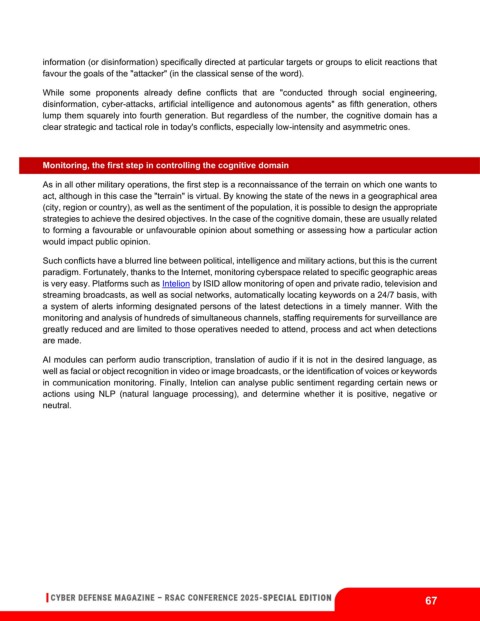 information (or disinformation) specifically directed at particular targets or groups to elicit reactions that favour the goals of the "attacker" (in the classical sense of the word).

While some proponents already define conflicts that are "conducted through social engineering, disinformation, cyber-attacks, artificial intelligence and autonomous agents" as fifth generation, others lump them squarely into fourth generation. But regardless of the number, the cognitive domain has a clear strategic and tactical role in today's conflicts, especially low-intensity and asymmetric ones.

Monitoring, the first step in controlling the cognitive domain

As in all other military operations, the first step is a reconnaissance of the terrain on which one wants to act, although in this case the "terrain" is virtual. By knowing the state of the news in a geographical area (city, region or country), as well as the sentiment of the population, it is possible to design the appropriate strategies to achieve the desired objectives. In the case of the cognitive domain, these are usually related to forming a favourable or unfavourable opinion about something or assessing how a particular action would impact public opinion.

Such conflicts have a blurred line between political, intelligence and military actions, but this is the current paradigm. Fortunately, thanks to the Internet, monitoring cyberspace related to specific geographic areas is very easy. Platforms such as Intelion by ISID allow monitoring of open and private radio, television and streaming broadcasts, as well as social networks, automatically locating keywords on a 24/7 basis, with a system of alerts informing designated persons of the latest detections in a timely manner. With the monitoring and analysis of hundreds of simultaneous channels, staffing requirements for surveillance are greatly reduced and are limited to those operatives needed to attend, process and act when detections are made.

AI modules can perform audio transcription, translation of audio if it is not in the desired language, as well as facial or object recognition in video or image broadcasts, or the identification of voices or keywords in communication monitoring. Finally, Intelion can analyse public sentiment regarding certain news or actions using NLP (natural language processing), and determine whether it is positive, negative or neutral.

CYBER DEFENSE MAGAZINE – RSAC CONFERENCE 2025-SPECIAL EDITION

67